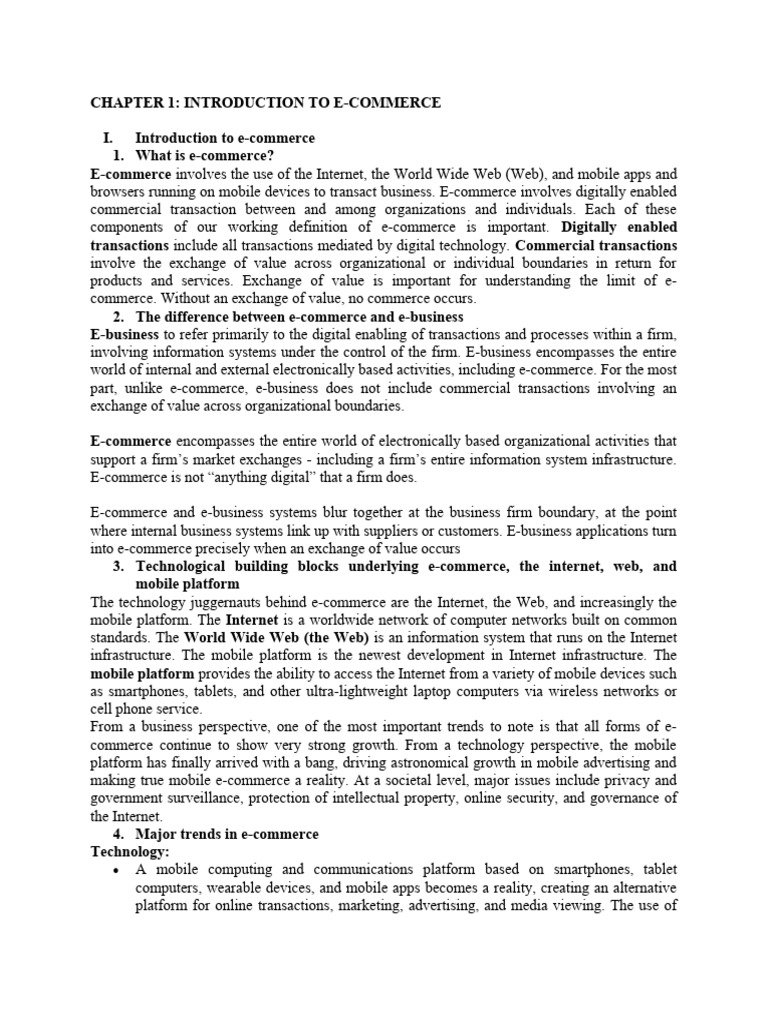 CHAPTER 1: INTRODUCTION TO E-COMMERCE

I. Introduction to e-commerce

1. What is e-commerce?

E-commerce involves the use of the Internet, the World Wide Web (Web), and mobile apps and browsers running on mobile devices to transact business. E-commerce involves digitally enabled commercial transaction between and among organizations and individuals. Each of these components of our working definition of e-commerce is important. Digitally enabled transactions include all transactions mediated by digital technology. Commercial transactions involve the exchange of value across organizational or individual boundaries in return for products and services. Exchange of value is important for understanding the limit of e-commerce. Without an exchange of value, no commerce occurs.

2. The difference between e-commerce and e-business

E-business to refer primarily to the digital enabling of transactions and processes within a firm, involving information systems under the control of the firm. E-business encompasses the entire world of internal and external electronically based activities, including e-commerce. For the most part, unlike e-commerce, e-business does not include commercial transactions involving an exchange of value across organizational boundaries.

E-commerce encompasses the entire world of electronically based organizational activities that support a firm's market exchanges - including a firm's entire information system infrastructure. E-commerce is not "anything digital" that a firm does.

E-commerce and e-business systems blur together at the business firm boundary, at the point where internal business systems link up with suppliers or customers. E-business applications turn into e-commerce precisely when an exchange of value occurs

3. Technological building blocks underlying e-commerce, the internet, web, and mobile platform

The technology juggernauts behind e-commerce are the Internet, the Web, and increasingly the mobile platform. The Internet is a worldwide network of computer networks built on common standards. The World Wide Web (the Web) is an information system that runs on the Internet infrastructure. The mobile platform is the newest development in Internet infrastructure. The mobile platform provides the ability to access the Internet from a variety of mobile devices such as smartphones, tablets, and other ultra-lightweight laptop computers via wireless networks or cell phone service.

From a business perspective, one of the most important trends to note is that all forms of e-commerce continue to show very strong growth. From a technology perspective, the mobile platform has finally arrived with a bang, driving astronomical growth in mobile advertising and making true mobile e-commerce a reality. At a societal level, major issues include privacy and government surveillance, protection of intellectual property, online security, and governance of the Internet.

4. Major trends in e-commerce

Technology:

• A mobile computing and communications platform based on smartphones, tablet computers, wearable devices, and mobile apps becomes a reality, creating an alternative platform for online transactions, marketing, advertising, and media viewing. The use of